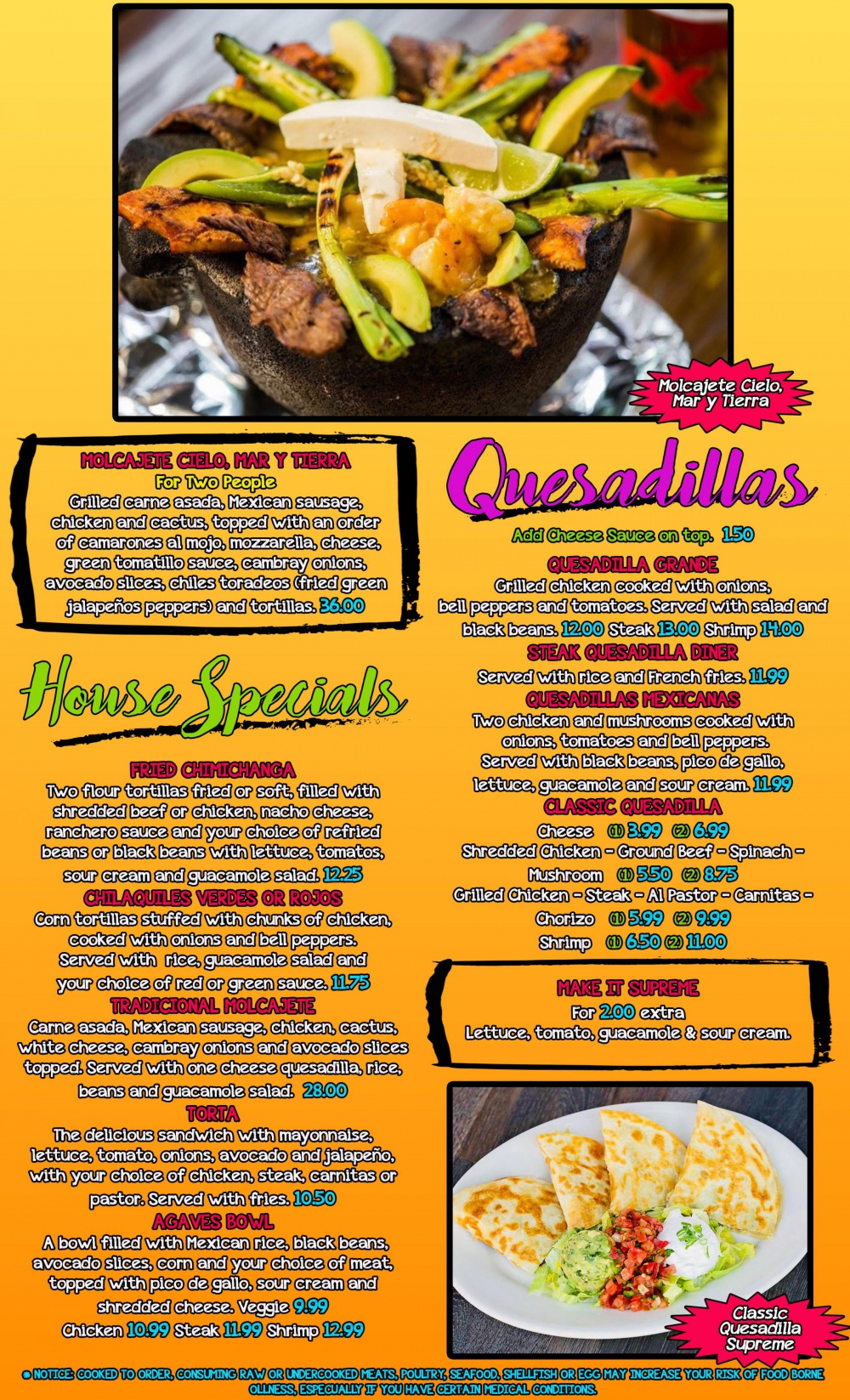 Molcajete Cielo, Mar y Tierra

MOLCAJETE CIELO, MAR Y TIERRA
For Two People
Grilled carne asada, Mexican sausage, chicken and cactus, topped with an order of camarones al mojo, mozzarella, cheese, green tomatillo sauce, cambray onions, avocado slices, chiles toradeos (fried green jalapeños peppers) and tortillas. 36.00

House Specials

FRIED CHIMICHANGA
Two flour tortillas fried or soft, filled with shredded beef or chicken, nacho cheese, ranchero sauce and your choice of refried beans or black beans with lettuce, tomatos, sour cream and guacamole salad. 12.25

CHILAQUILES VERDES OR ROJOS
Corn tortillas stuffed with chunks of chicken, cooked with onions and bell peppers. Served with rice, guacamole salad and your choice of red or green sauce. 11.75

TRADICIONAL MOLCAJETE
Carne asada, Mexican sausage, chicken, cactus, white cheese, cambray onions and avocado slices topped. Served with one cheese quesadilla, rice, beans and guacamole salad. 28.00

TORTA
The delicious sandwich with mayonnaise, lettuce, tomato, onions, avocado and jalapeño, with your choice of chicken, steak, carnitas or pastor. Served with fries. 10.50

AGAVES BOWL
A bowl filled with Mexican rice, black beans, avocado slices, corn and your choice of meat, topped with pico de gallo, sour cream and shredded cheese. Veggie 9.99
Chicken 10.99 Steak 11.99 Shrimp 12.99

Quesadillas

Add Cheese Sauce on top. 1.50

QUESADILLA GRANDE
Grilled chicken cooked with onions, bell peppers and tomatoes. Served with salad and black beans. 12.00 Steak 13.00 Shrimp 14.00

STEAK QUESADILLA DINER
Served with rice and French fries. 11.99

QUESADILLAS MEXICANAS
Two chicken and mushrooms cooked with onions, tomatoes and bell peppers. Served with black beans, pico de gallo, lettuce, guacamole and sour cream. 11.99

CLASSIC QUESADILLA
Cheese (1) 3.99 (2) 6.99
Shredded Chicken - Ground Beef - Spinach - Mushroom (1) 5.50 (2) 8.75
Grilled Chicken - Steak - Al Pastor - Carnitas - Chorizo (1) 5.99 (2) 9.99
Shrimp (1) 6.50 (2) 11.00

MAKE IT SUPREME
For 2.00 extra
Lettuce, tomato, guacamole & sour cream.

Classic Quesadilla Supreme

* NOTICE: COOKED TO ORDER, CONSUMING RAW OR UNDERCOOKED MEATS, POULTRY, SEAFOOD, SHELLFISH OR EGG MAY INCREASE YOUR RISK OF FOOD BORNE OLLNESS, ESPECUALLY IF YOU HAVE CERTAIN MEDICAL CONDITIONS.